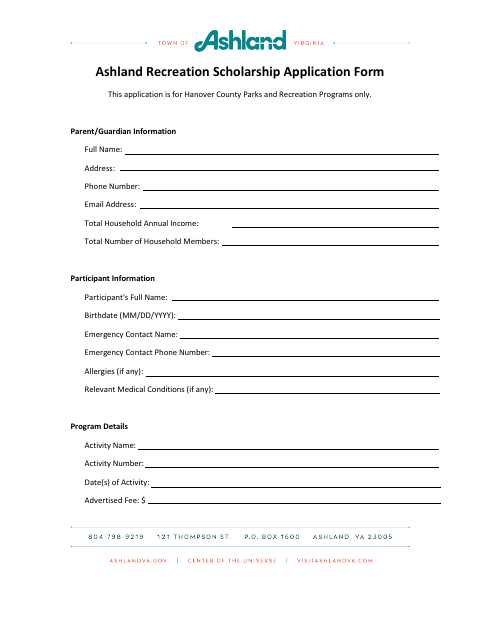 TOWN OF Ashland VIRGINIA

Ashland Recreation Scholarship Application Form

This application is for Hanover County Parks and Recreation Programs only.

Parent/Guardian Information

Full Name: ____

Address: ____

Phone Number: ____

Email Address: ____

Total Household Annual Income: ____

Total Number of Household Members: ____

Participant Information

Participant's Full Name: ____

Birthdate (MM/DD/YYYY): ____

Emergency Contact Name: ____

Emergency Contact Phone Number: ____

Allergies (if any): ____

Relevant Medical Conditions (if any): ____

Program Details

Activity Name: ____

Activity Number: ____

Date(s) of Activity: ____

Advertised Fee: $ ____

804-798-9219 121 THOMPSON ST. P.O. BOX 1600 ASHLAND, VA 23005

ASHLANDVA.GOV | CENTER OF THE UNIVERSE | VISITASHLANDVA.COM